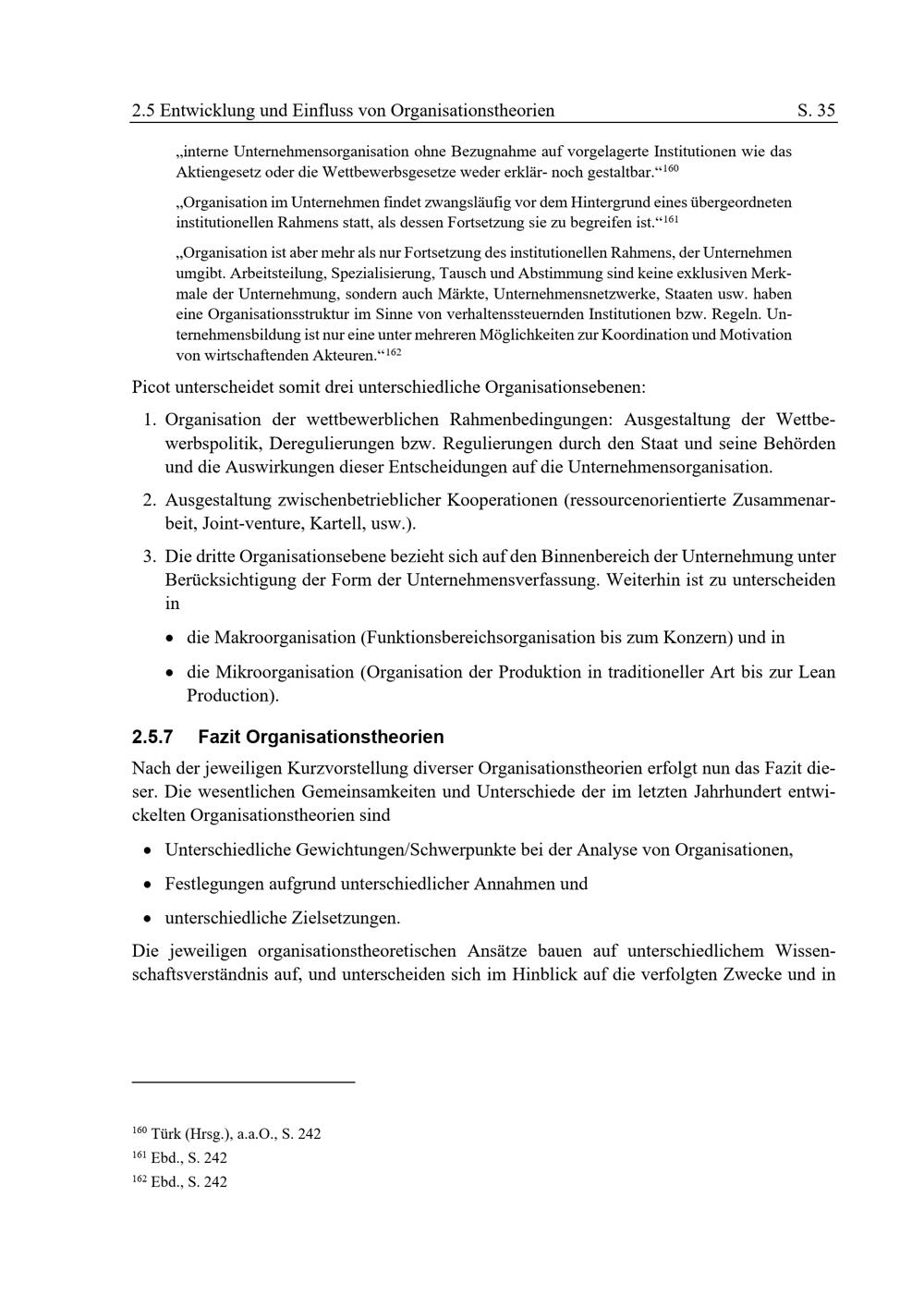 2.5 Entwicklung und Einfluss von Organisationstheorien S. 35

„interne Unternehmensorganisation ohne Bezugnahme auf vorgelagerte Institutionen wie das Aktiengesetz oder die Wettbewerbsgesetze weder erklär- noch gestaltbar.“$^{160}$

„Organisation im Unternehmen findet zwangsläufig vor dem Hintergrund eines übergeordneten institutionellen Rahmens statt, als dessen Fortsetzung sie zu begreifen ist.“$^{161}$

„Organisation ist aber mehr als nur Fortsetzung des institutionellen Rahmens, der Unternehmen umgibt. Arbeitsteilung, Spezialisierung, Tausch und Abstimmung sind keine exklusiven Merkmale der Unternehmung, sondern auch Märkte, Unternehmensnetzwerke, Staaten usw. haben eine Organisationsstruktur im Sinne von verhaltenssteuernden Institutionen bzw. Regeln. Unternehmensbildung ist nur eine unter mehreren Möglichkeiten zur Koordination und Motivation von wirtschaftenden Akteuren.“$^{162}$

Picot unterscheidet somit drei unterschiedliche Organisationsebenen:

1. Organisation der wettbewerblichen Rahmenbedingungen: Ausgestaltung der Wettbewerbspolitik, Deregulierungen bzw. Regulierungen durch den Staat und seine Behörden und die Auswirkungen dieser Entscheidungen auf die Unternehmensorganisation.

2. Ausgestaltung zwischenbetrieblicher Kooperationen (ressourcenorientierte Zusammenarbeit, Joint-venture, Kartell, usw.).

3. Die dritte Organisationsebene bezieht sich auf den Binnenbereich der Unternehmung unter Berücksichtigung der Form der Unternehmensverfassung. Weiterhin ist zu unterscheiden in

• die Makroorganisation (Funktionsbereichsorganisation bis zum Konzern) und in

• die Mikroorganisation (Organisation der Produktion in traditioneller Art bis zur Lean Production).

2.5.7 Fazit Organisationstheorien

Nach der jeweiligen Kurzvorstellung diverser Organisationstheorien erfolgt nun das Fazit dieser. Die wesentlichen Gemeinsamkeiten und Unterschiede der im letzten Jahrhundert entwickelten Organisationstheorien sind

• Unterschiedliche Gewichtungen/Schwerpunkte bei der Analyse von Organisationen,

• Festlegungen aufgrund unterschiedlicher Annahmen und

• unterschiedliche Zielsetzungen.

Die jeweiligen organisationstheoretischen Ansätze bauen auf unterschiedlichem Wissenschaftsverständnis auf, und unterscheiden sich im Hinblick auf die verfolgten Zwecke und in

$^{160}$ Türk (Hrsg.), a.a.O., S. 242
$^{161}$ Ebd., S. 242
$^{162}$ Ebd., S. 242